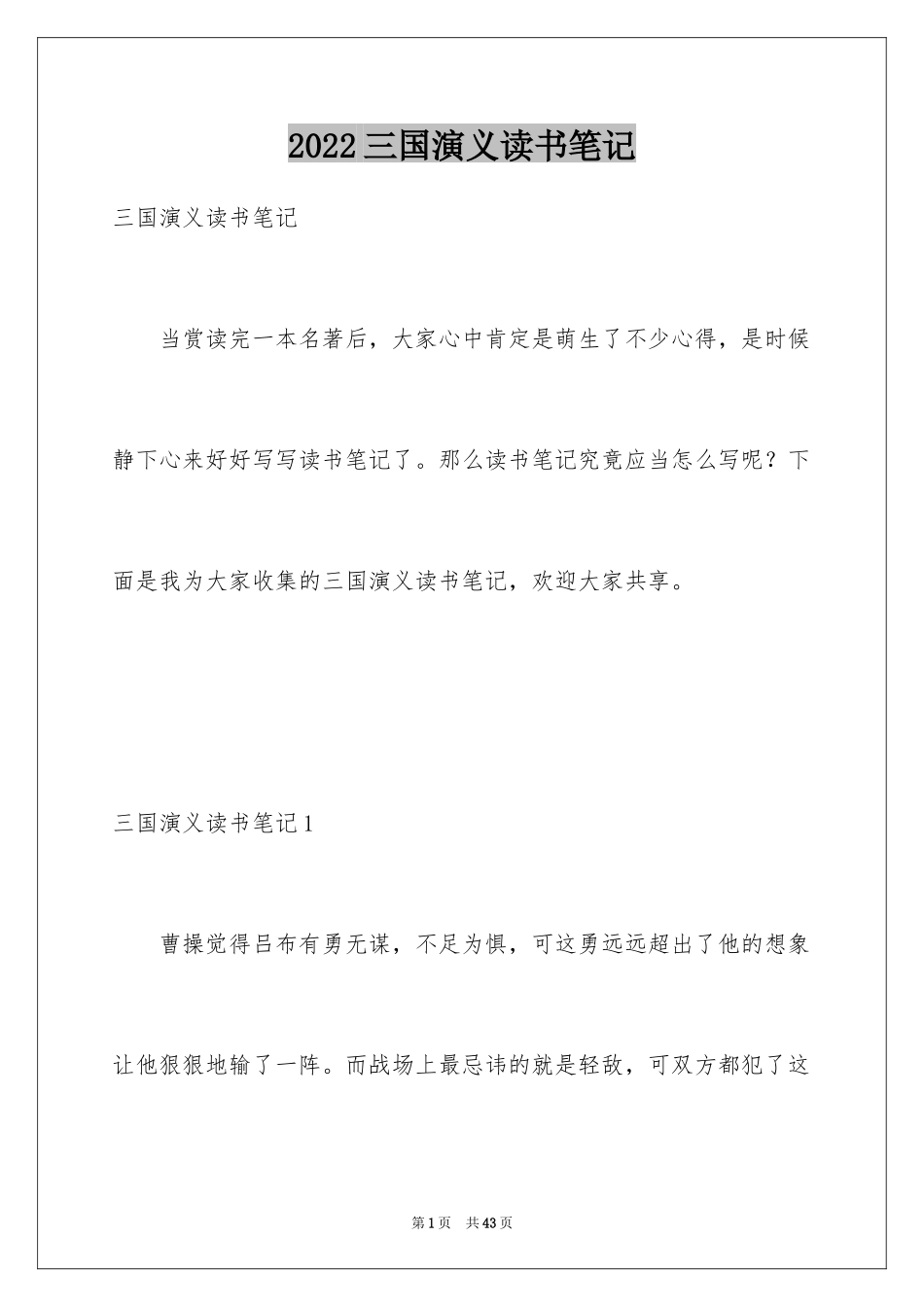 2022三国演义读书笔记

三国演义读书笔记

当赏读完一本名著后，大家心中肯定是萌生了不少心得，是时候静下心来好好写写读书笔记了。那么读书笔记究竟应当怎么写呢？下面是我为大家收集的三国演义读书笔记，欢迎大家共享。

三国演义读书笔记1

曹操觉得吕布有勇无谋，不足为惧，可这勇远远超出了他的想象让他狠狠地输了一阵。而战场上最忌讳的就是轻敌，可双方都犯了这

第1页　共43页